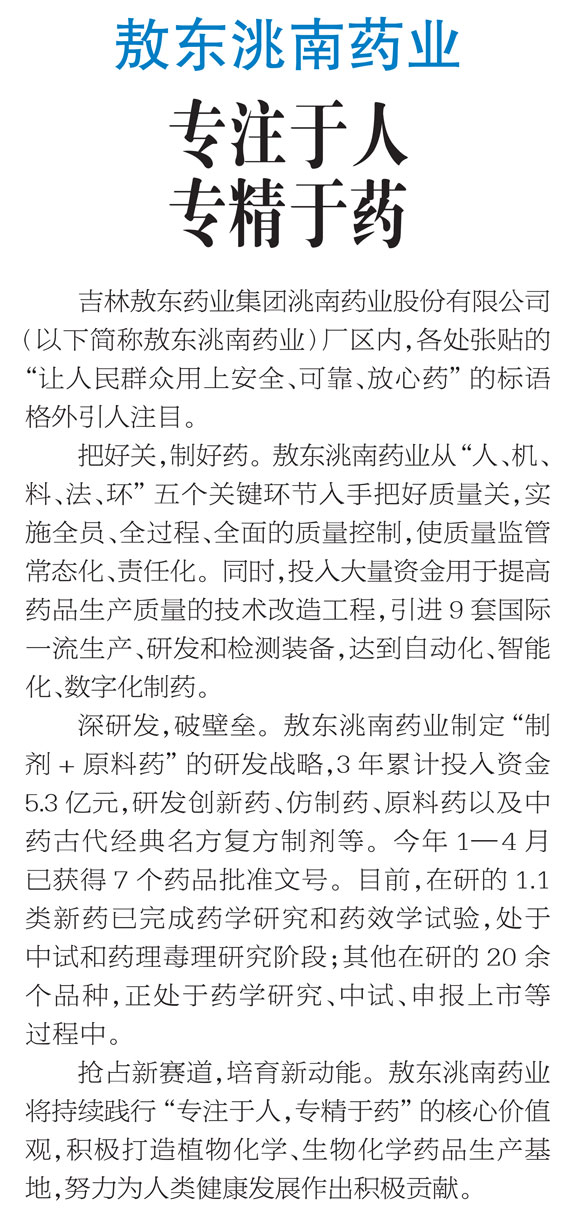 敖东洮南药业

专注于人
专精于药

吉林敖东药业集团洮南药业股份有限公司（以下简称敖东洮南药业）厂区内，各处张贴的“让人民群众用上安全、可靠、放心药”的标语格外引人注目。

把好关，制好药。敖东洮南药业从“人、机、料、法、环”五个关键环节入手把好质量关，实施全员、全过程、全面的质量控制，使质量监管常态化、责任化。同时，投入大量资金用于提高药品生产质量的技术改造工程，引进9套国际一流生产、研发和检测装备，达到自动化、智能化、数字化制药。

深研发，破壁垒。敖东洮南药业制定“制剂+原料药”的研发战略，3年累计投入资金5.3亿元，研发创新药、仿制药、原料药以及中药古代经典名方复方制剂等。今年1—4月已获得7个药品批准文号。目前，在研的1.1类新药已完成药学研究和药效学试验，处于中试和药理毒理研究阶段；其他在研的20余个品种，正处于药学研究、中试、申报上市等过程中。

抢占新赛道，培育新动能。敖东洮南药业将持续践行“专注于人，专精于药”的核心价值观，积极打造植物化学、生物化学药品生产基地，努力为人类健康发展作出积极贡献。